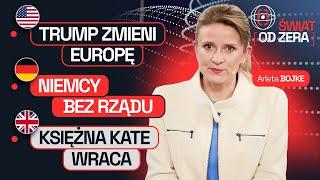 TRUMP ZMIENI EUROPĘ

NIEMCY BEZ RZĄDU

KSIĘŻNA KATE WRACA

ŚWIAT OD ZERA

Arleta BOJKE